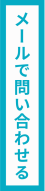 メールで問い合わせる